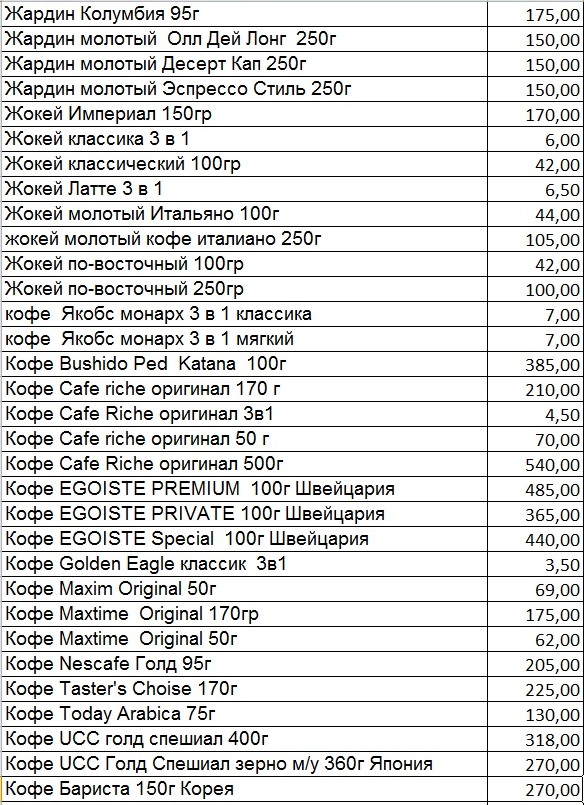 | | |
|---|---|
| Жардин Колумбия 95г | 175,00 |
| Жардин молотый Олл Дей Лонг 250г | 150,00 |
| Жардин молотый Десерт Кап 250г | 150,00 |
| Жардин молотый Эспрессо Стиль 250г | 150,00 |
| Жокей Империал 150гр | 170,00 |
| Жокей классика 3 в 1 | 6,00 |
| Жокей классический 100гр | 42,00 |
| Жокей Латте 3 в 1 | 6,50 |
| Жокей молотый Итальяно 100г | 44,00 |
| жокей молотый кофе италиано 250г | 105,00 |
| Жокей по-восточный 100гр | 42,00 |
| Жокей по-восточный 250гр | 100,00 |
| кофе Якобс монарх 3 в 1 классика | 7,00 |
| кофе Якобс монарх 3 в 1 мягкий | 7,00 |
| Кофе Bushido Ped Katana 100г | 385,00 |
| Кофе Cafe riche оригинал 170 г | 210,00 |
| Кофе Cafe Riche оригинал 3в1 | 4,50 |
| Кофе Cafe riche оригинал 50 г | 70,00 |
| Кофе Cafe Riche оригинал 500г | 540,00 |
| Кофе EGOISTE PREMIUM 100г Швейцария | 485,00 |
| Кофе EGOISTE PRIVATE 100г Швейцария | 365,00 |
| Кофе EGOISTE Special 100г Швейцария | 440,00 |
| Кофе Golden Eagle классик 3в1 | 3,50 |
| Кофе Maxim Original 50г | 69,00 |
| Кофе Maxtime Original 170гр | 175,00 |
| Кофе Maxtime Original 50г | 62,00 |
| Кофе Nescafe Голд 95г | 205,00 |
| Кофе Taster's Choise 170г | 225,00 |
| Кофе Today Arabica 75г | 130,00 |
| Кофе UCC голд спешиал 400г | 318,00 |
| Кофе UCC Голд Спешиал зерно м/у 360г Япония | 270,00 |
| Кофе Бариста 150г Корея | 270,00 |